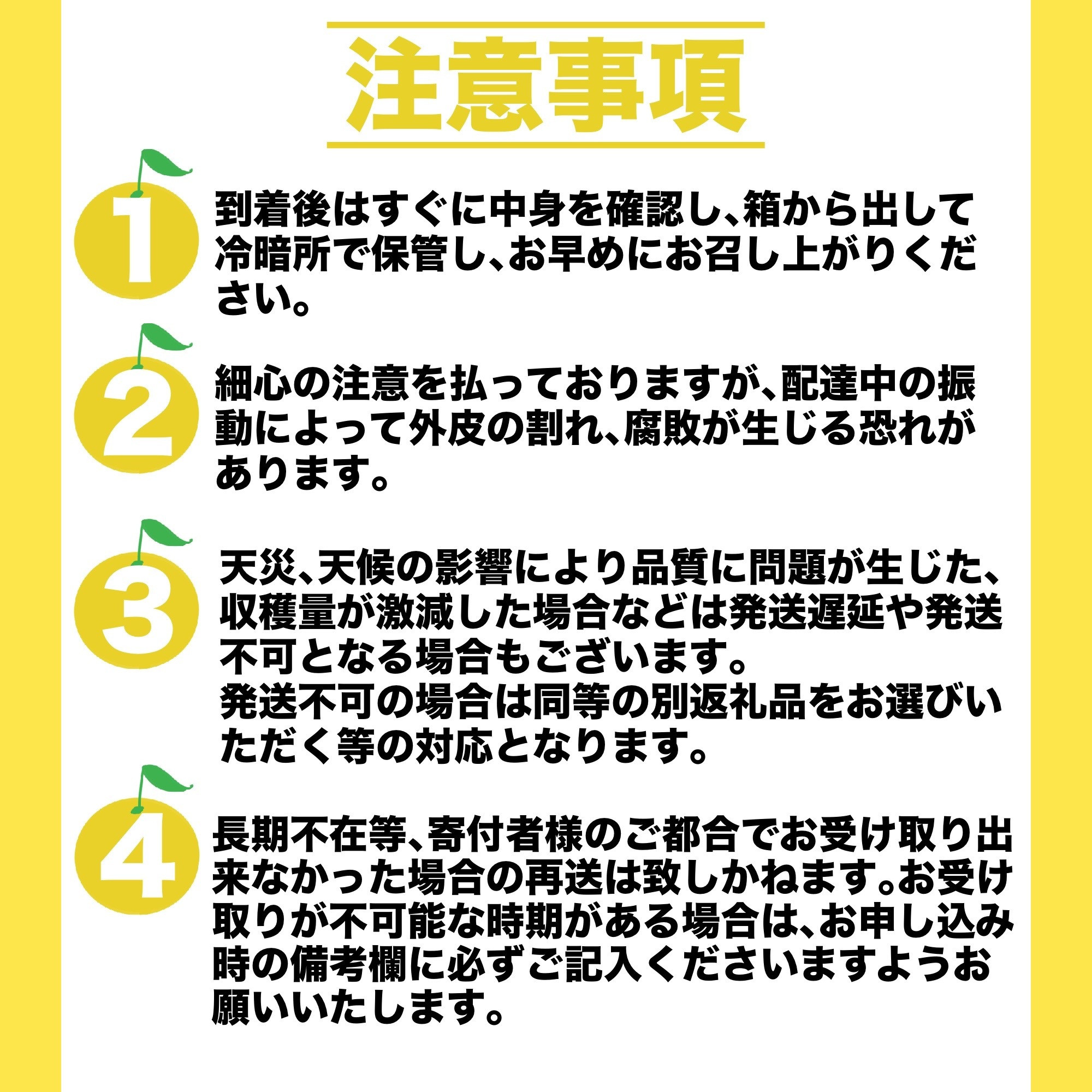 注意事項

1

到着後はすぐに中身を確認し、箱から出して冷暗所で保管し、お早めにお召し上がりください。

2

細心の注意を払っておりますが、配達中の振動によって外皮の割れ、腐敗が生じる恐れがあります。

3

天災、天候の影響により品質に問題が生じた、収穫量が激減した場合などは発送遅延や発送不可となる場合もございます。
発送不可の場合は同等の別返礼品をお選びいただく等の対応となります。

4

長期不在等、寄付者様のご都合でお受け取り出来なかった場合の再送は致しかねます。お受け取りが不可能な時期がある場合は、お申し込み時の備考欄に必ずご記入くださいますようお願いいたします。